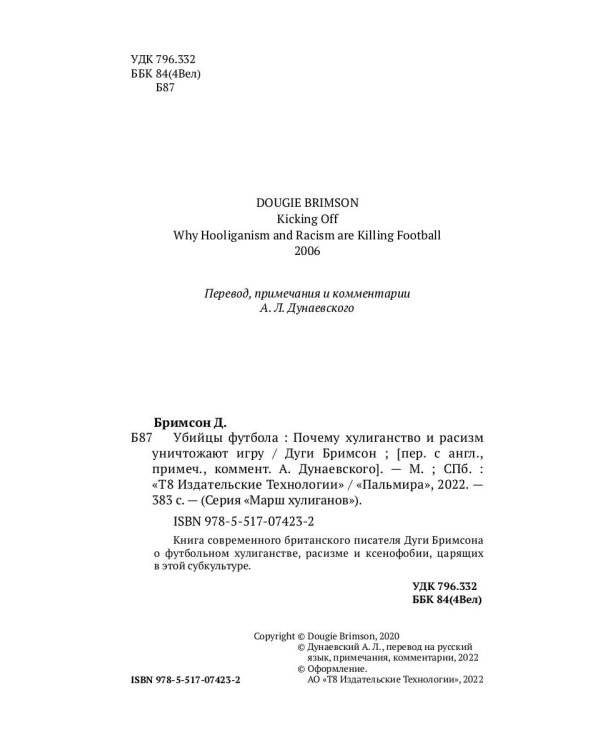 УДК 796.332
ББК 84(4Вел)
Б87

DOUGIE BRIMSON
Kicking Off
Why Hooliganism and Racism are Killing Football
2006

Перевод, примечания и комментарии
А. Л. Дунаевского

Бримсон Д.
Б87 Убийцы футбола : Почему хулиганство и расизм уничтожают игру / Дуги Бримсон ; [пер. с англ., примеч., коммент. А. Дунаевского]. — М. ; СПб. : «Т8 Издательские Технологии» / «Пальмира», 2022. — 383 с. — (Серия «Марш хулиганов»).

ISBN 978-5-517-07423-2

Книга современного британского писателя Дуги Бримсона о футбольном хулиганстве, расизме и ксенофобии, царящих в этой субкультуре.

УДК 796.332
ББК 84(4Вел)

Copyright © Dougie Brimson, 2020
© Дунаевский А. Л., перевод на русский язык, примечания, комментарии, 2022
© Оформление.
АО «Т8 Издательские Технологии», 2022

ISBN 978-5-517-07423-2